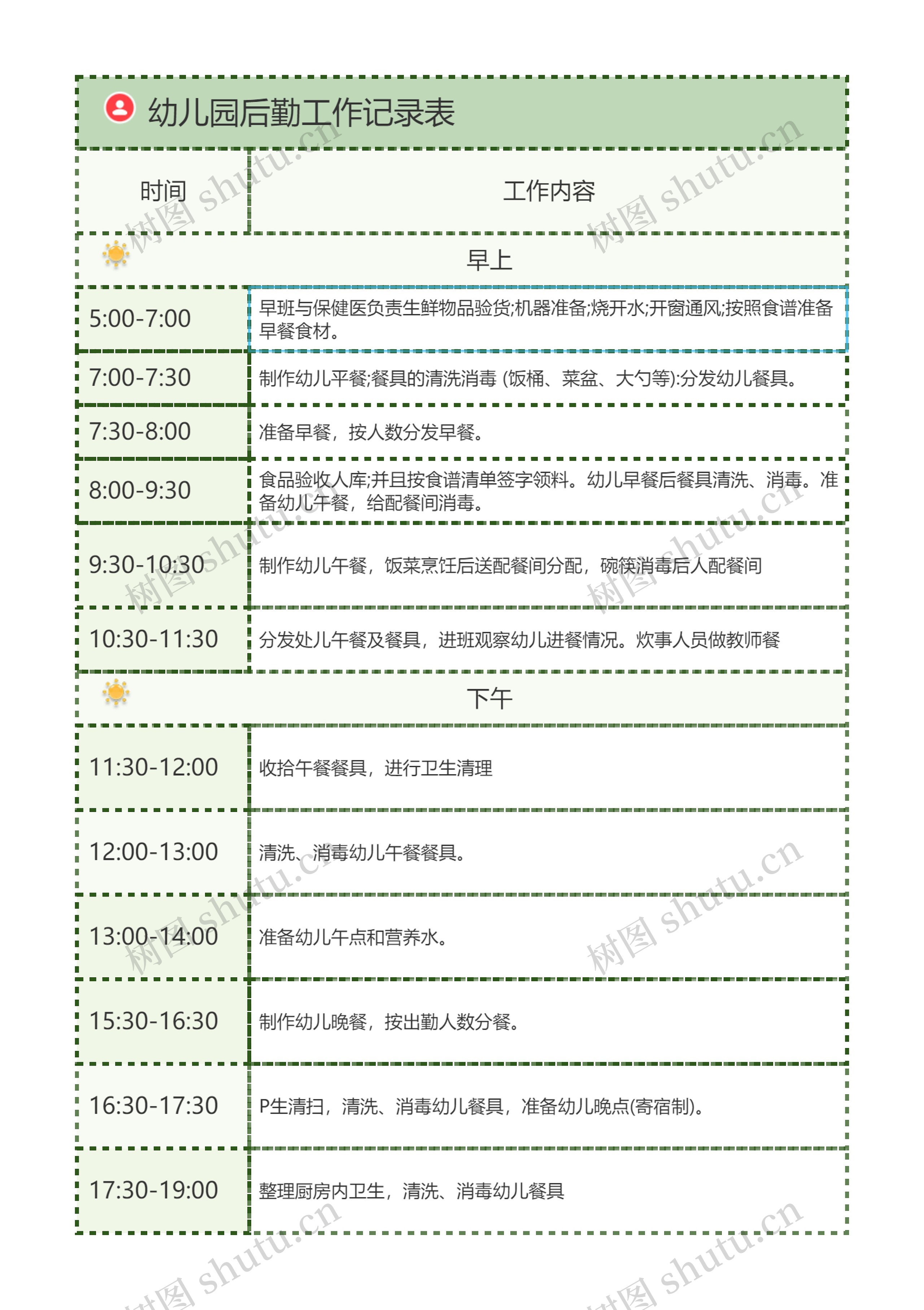 幼儿园后勤工作记录表

| 时间 | 工作内容 |
|---|---|
| 早上 | |
| 5:00-7:00 | 早班与保健医负责生鲜物品验货;机器准备;烧开水;开窗通风;按照食谱准备早餐食材。 |
| 7:00-7:30 | 制作幼儿平餐;餐具的清洗消毒 (饭桶、菜盆、大勺等):分发幼儿餐具。 |
| 7:30-8:00 | 准备早餐，按人数分发早餐。 |
| 8:00-9:30 | 食品验收人库;并且按食谱清单签字领料。幼儿早餐后餐具清洗、消毒。准备幼儿午餐，给配餐间消毒。 |
| 9:30-10:30 | 制作幼儿午餐，饭菜烹饪后送配餐间分配，碗筷消毒后人配餐间 |
| 10:30-11:30 | 分发处儿午餐及餐具，进班观察幼儿进餐情况。炊事人员做教师餐 |
| 下午 | |
| 11:30-12:00 | 收拾午餐餐具，进行卫生清理 |
| 12:00-13:00 | 清洗、消毒幼儿午餐餐具。 |
| 13:00-14:00 | 准备幼儿午点和营养水。 |
| 15:30-16:30 | 制作幼儿晚餐，按出勤人数分餐。 |
| 16:30-17:30 | P生清扫，清洗、消毒幼儿餐具，准备幼儿晚点(寄宿制)。 |
| 17:30-19:00 | 整理厨房内卫生，清洗、消毒幼儿餐具 |

树图 shutu.cn